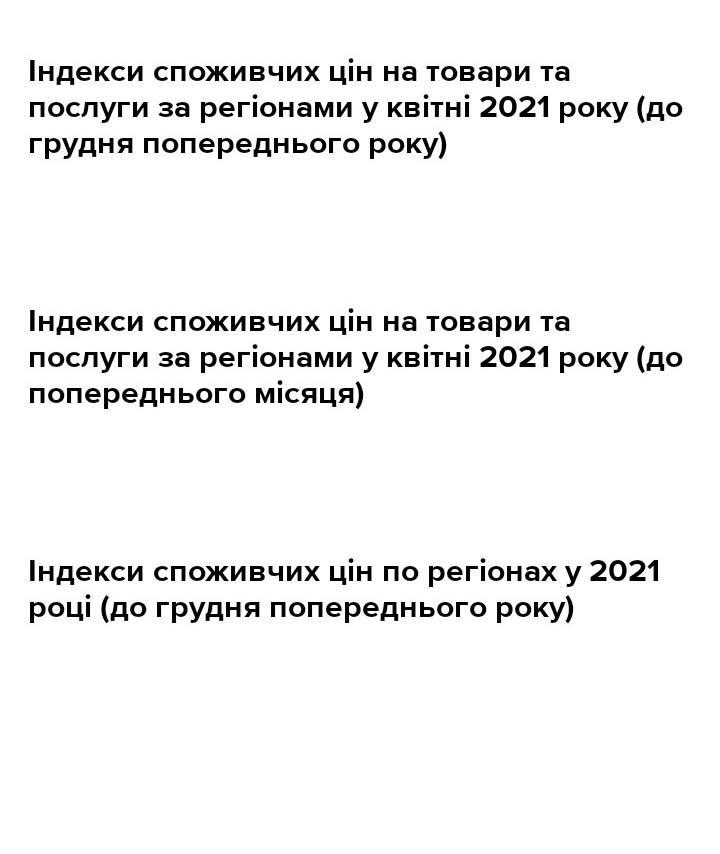 Індекси споживчих цін на товари та послуги за регіонами у квітні 2021 року (до грудня попереднього року)

Індекси споживчих цін на товари та послуги за регіонами у квітні 2021 року (до попереднього місяця)

Індекси споживчих цін по регіонах у 2021 році (до грудня попереднього року)